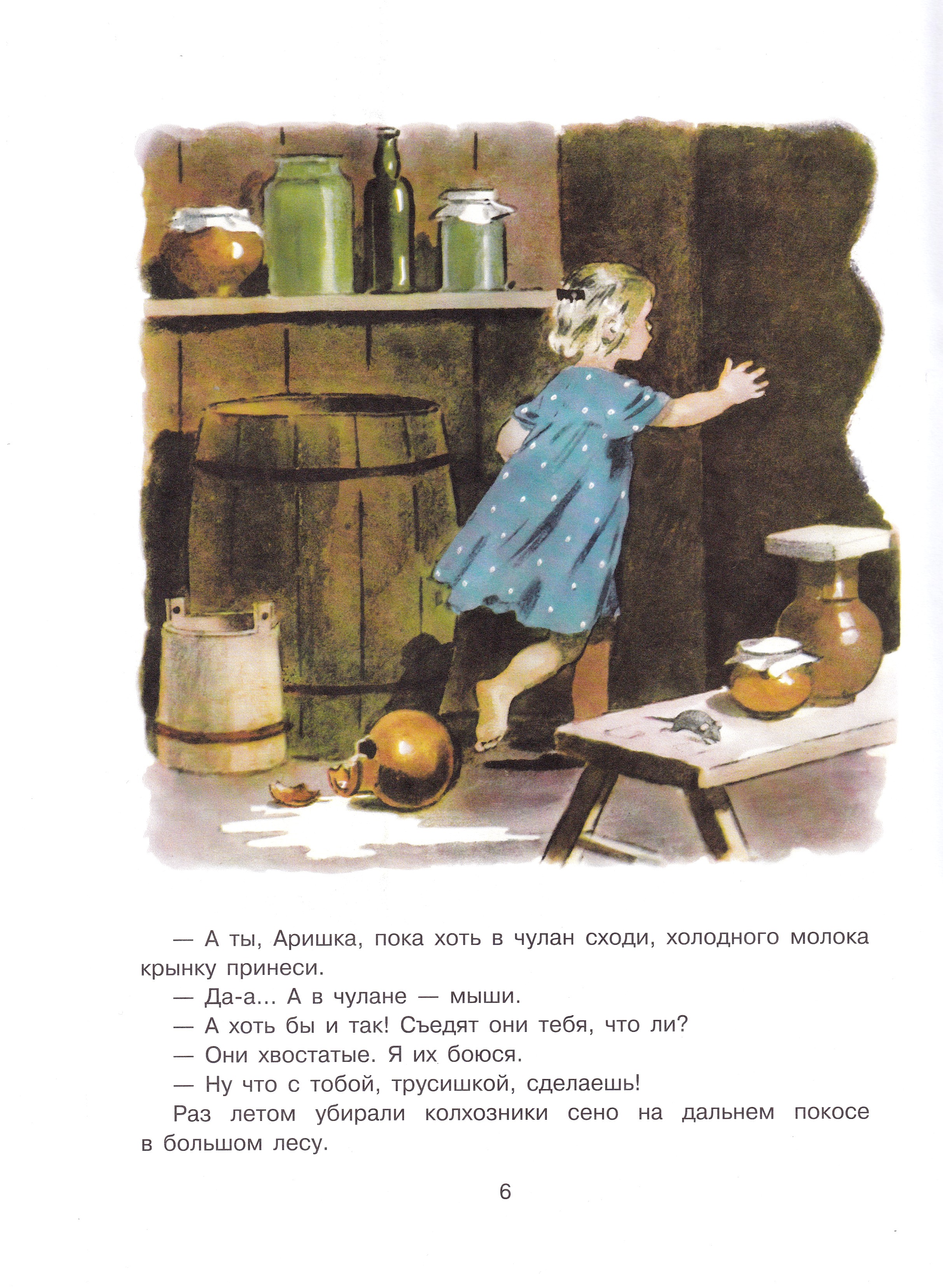 — А ты, Аришка, пока хоть в чулан сходи, холодного молока крынку принеси.

— Да-а... А в чулане — мыши.

— А хоть бы и так! Съедят они тебя, что ли?

— Они хвостатые. Я их боюся.

— Ну что с тобой, трусишкой, сделаешь!

Раз летом убирали колхозники сено на дальнем покосе в большом лесу.

6